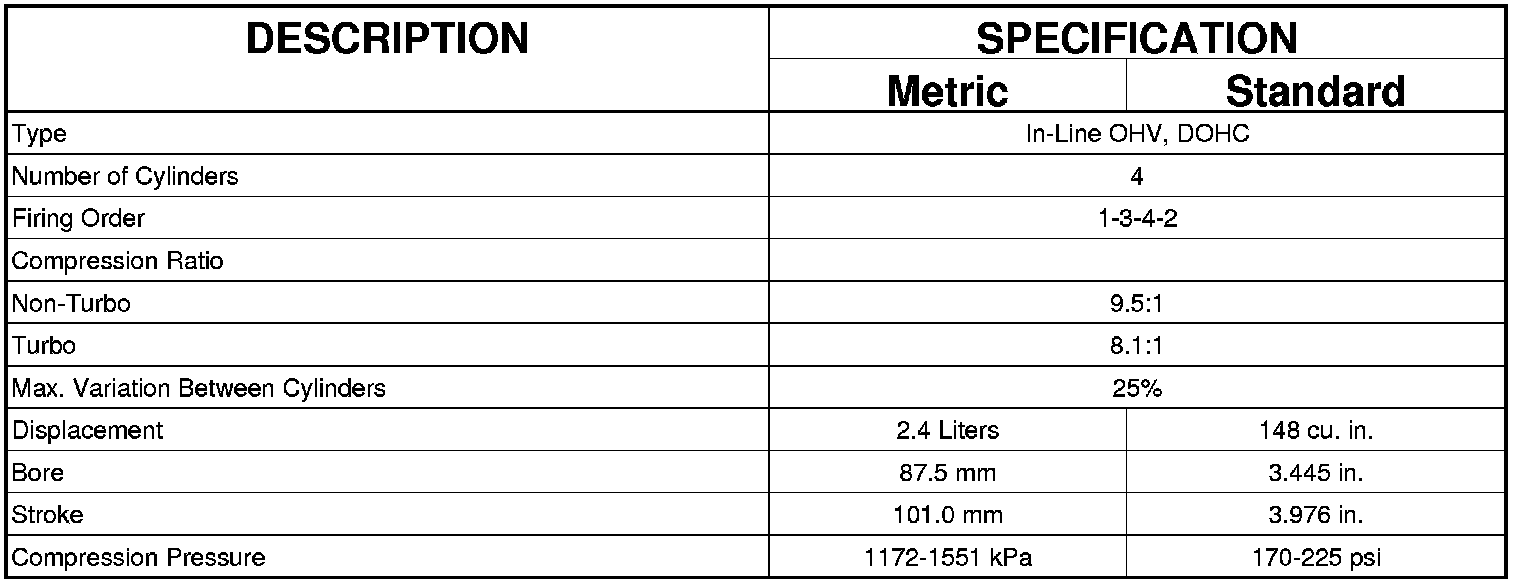 | DESCRIPTION | SPECIFICATION | |
|---|---|---|
| | Metric | Standard |
| Type | In-Line OHV, DOHC | |
| Number of Cylinders | 4 | |
| Firing Order | 1-3-4-2 | |
| Compression Ratio | | |
| Non-Turbo | 9.5:1 | |
| Turbo | 8.1:1 | |
| Max. Variation Between Cylinders | 25% | |
| Displacement | 2.4 Liters | 148 cu. in. |
| Bore | 87.5 mm | 3.445 in. |
| Stroke | 101.0 mm | 3.976 in. |
| Compression Pressure | 1172-1551 kPa | 170-225 psi |